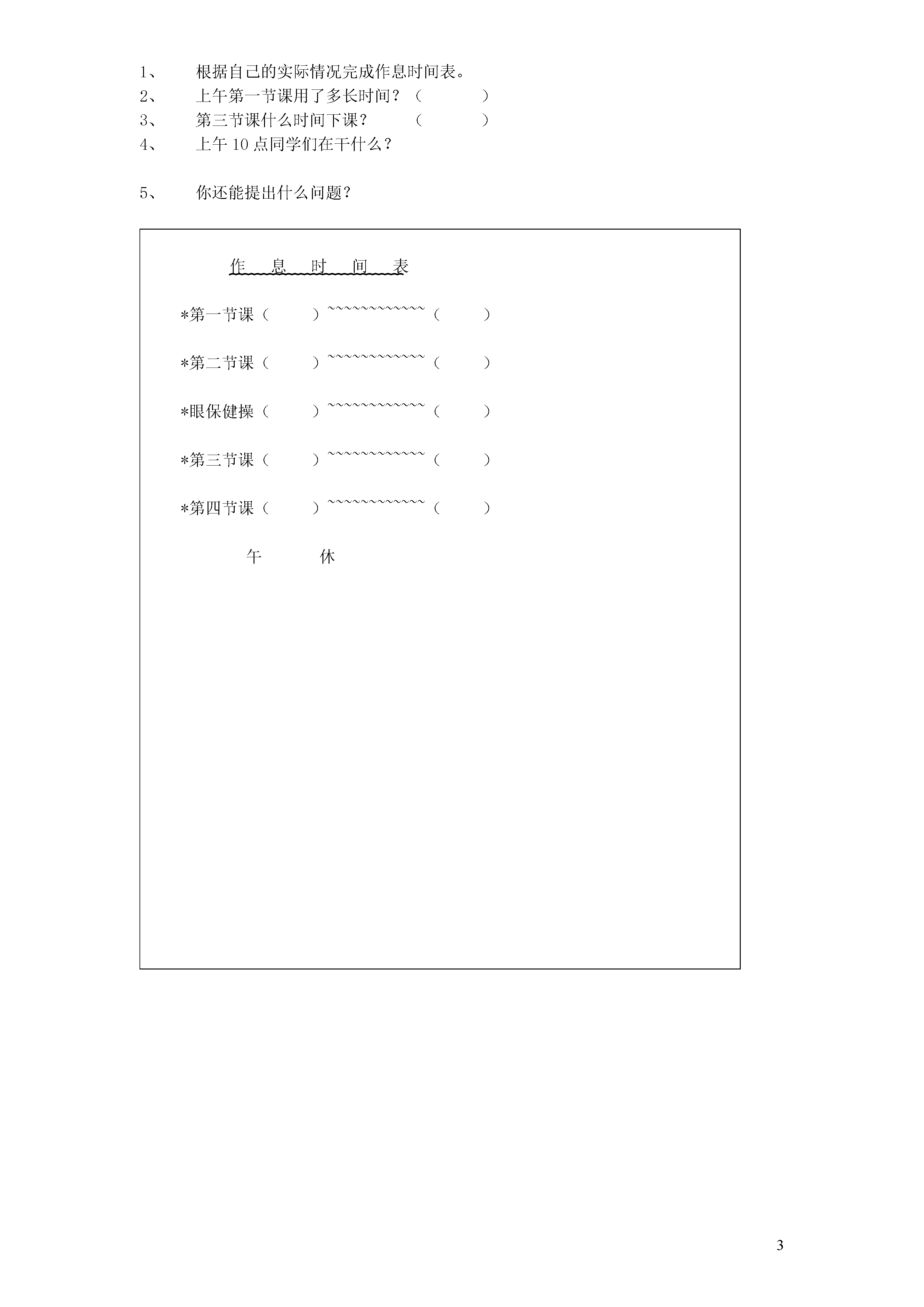 1、 根据自己的实际情况完成作息时间表。
2、 上午第一节课用了多长时间？（ ）
3、 第三节课什么时间下课？ （ ）
4、 上午 10 点同学们在干什么？

5、 你还能提出什么问题？

作 息 时 间 表

*第一节课（ ）~~~~~~~~~~~~~（ ）

*第二节课（ ）~~~~~~~~~~~~~（ ）

*眼保健操（ ）~~~~~~~~~~~~~（ ）

*第三节课（ ）~~~~~~~~~~~~~（ ）

*第四节课（ ）~~~~~~~~~~~~~（ ）

午 休

3